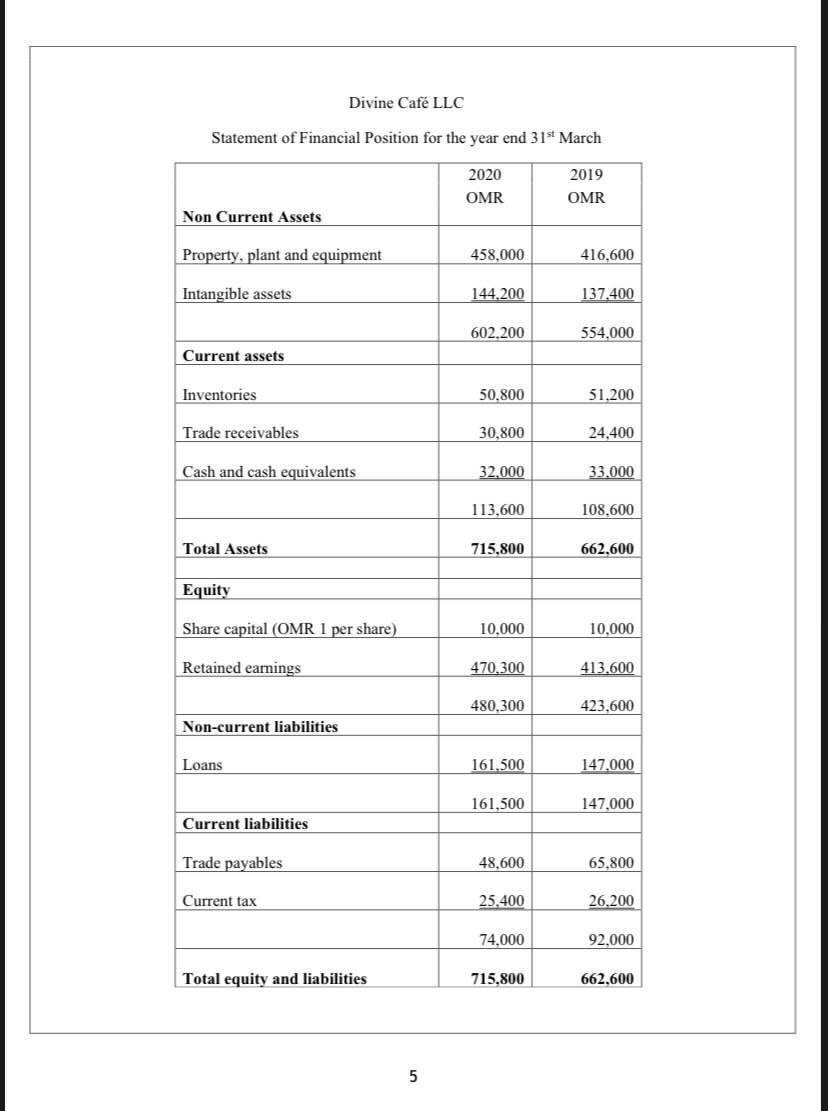 Divine Café LLC

Statement of Financial Position for the year end 31$^{st}$ March

| | 2020 OMR | 2019 OMR |
|---|---|---|
| **Non Current Assets** | | |
| Property, plant and equipment | 458,000 | 416,600 |
| Intangible assets | 144,200 | 137,400 |
| | 602,200 | 554,000 |
| **Current assets** | | |
| Inventories | 50,800 | 51,200 |
| Trade receivables | 30,800 | 24,400 |
| Cash and cash equivalents | 32,000 | 33,000 |
| | 113,600 | 108,600 |
| **Total Assets** | **715,800** | **662,600** |
| **Equity** | | |
| Share capital (OMR 1 per share) | 10,000 | 10,000 |
| Retained earnings | 470,300 | 413,600 |
| | 480,300 | 423,600 |
| **Non-current liabilities** | | |
| Loans | 161,500 | 147,000 |
| | 161,500 | 147,000 |
| **Current liabilities** | | |
| Trade payables | 48,600 | 65,800 |
| Current tax | 25,400 | 26,200 |
| | 74,000 | 92,000 |
| **Total equity and liabilities** | **715,800** | **662,600** |

5